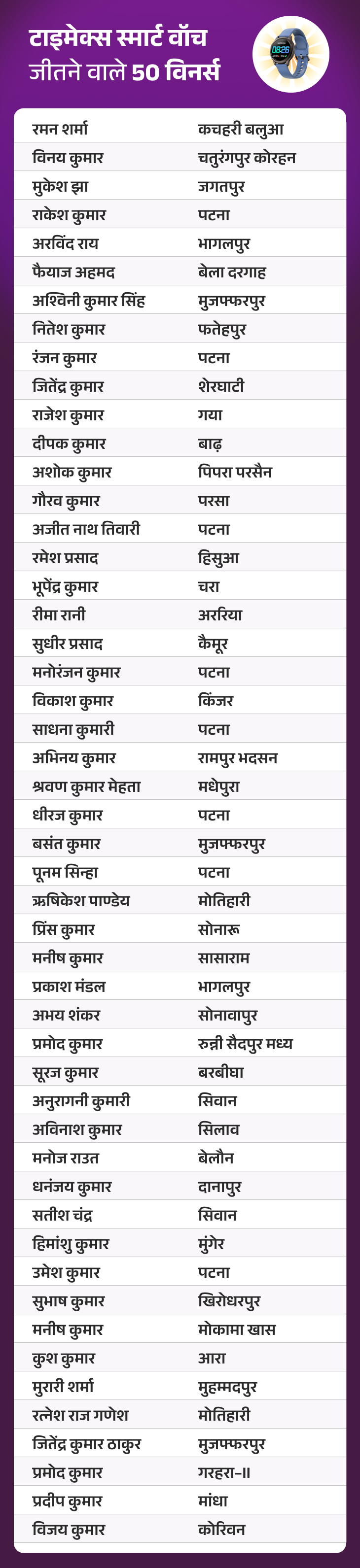 टाइमेक्स स्मार्ट वॉच
जीतने वाले 50 विनर्स

08:26

| | |
|---|---|
| रमन शर्मा | कचहरी बलुआ |
| विनय कुमार | चतुरंगपुर कोरहन |
| मुकेश झा | जगतपुर |
| राकेश कुमार | पटना |
| अरविंद राय | भागलपुर |
| फैयाज अहमद | बेला दरगाह |
| अश्विनी कुमार सिंह | मुजफ्फरपुर |
| नितेश कुमार | फतेहपुर |
| रंजन कुमार | पटना |
| जितेंद्र कुमार | शेरघाटी |
| राजेश कुमार | गया |
| दीपक कुमार | बाढ़ |
| अशोक कुमार | पिपरा परसैन |
| गौरव कुमार | परसा |
| अजीत नाथ तिवारी | पटना |
| रमेश प्रसाद | हिसुआ |
| भूपेंद्र कुमार | चरा |
| रीमा रानी | अररिया |
| सुधीर प्रसाद | कैमूर |
| मनोरंजन कुमार | पटना |
| विकाश कुमार | किंजर |
| साधना कुमारी | पटना |
| अभिनय कुमार | रामपुर भदसन |
| श्रवण कुमार मेहता | मधेपुरा |
| धीरज कुमार | पटना |
| बसंत कुमार | मुजफ्फरपुर |
| पूनम सिन्हा | पटना |
| ऋषिकेश पाण्डेय | मोतिहारी |
| प्रिंस कुमार | सोनारू |
| मनीष कुमार | सासाराम |
| प्रकाश मंडल | भागलपुर |
| अभय शंकर | सोनावापुर |
| प्रमोद कुमार | रुन्नी सैदपुर मध्य |
| सूरज कुमार | बरबीघा |
| अनुरागनी कुमारी | सिवान |
| अविनाश कुमार | सिलाव |
| मनोज राउत | बेलौन |
| धनंजय कुमार | दानापुर |
| सतीश चंद्र | सिवान |
| हिमांशु कुमार | मुंगेर |
| उमेश कुमार | पटना |
| सुभाष कुमार | खिरोधरपुर |
| मनीष कुमार | मोकामा खास |
| कुश कुमार | आरा |
| मुरारी शर्मा | मुहम्मदपुर |
| रत्नेश राज गणेश | मोतिहारी |
| जितेंद्र कुमार ठाकुर | मुजफ्फरपुर |
| प्रमोद कुमार | गरहरा-II |
| प्रदीप कुमार | मांधा |
| विजय कुमार | कोरिवन |